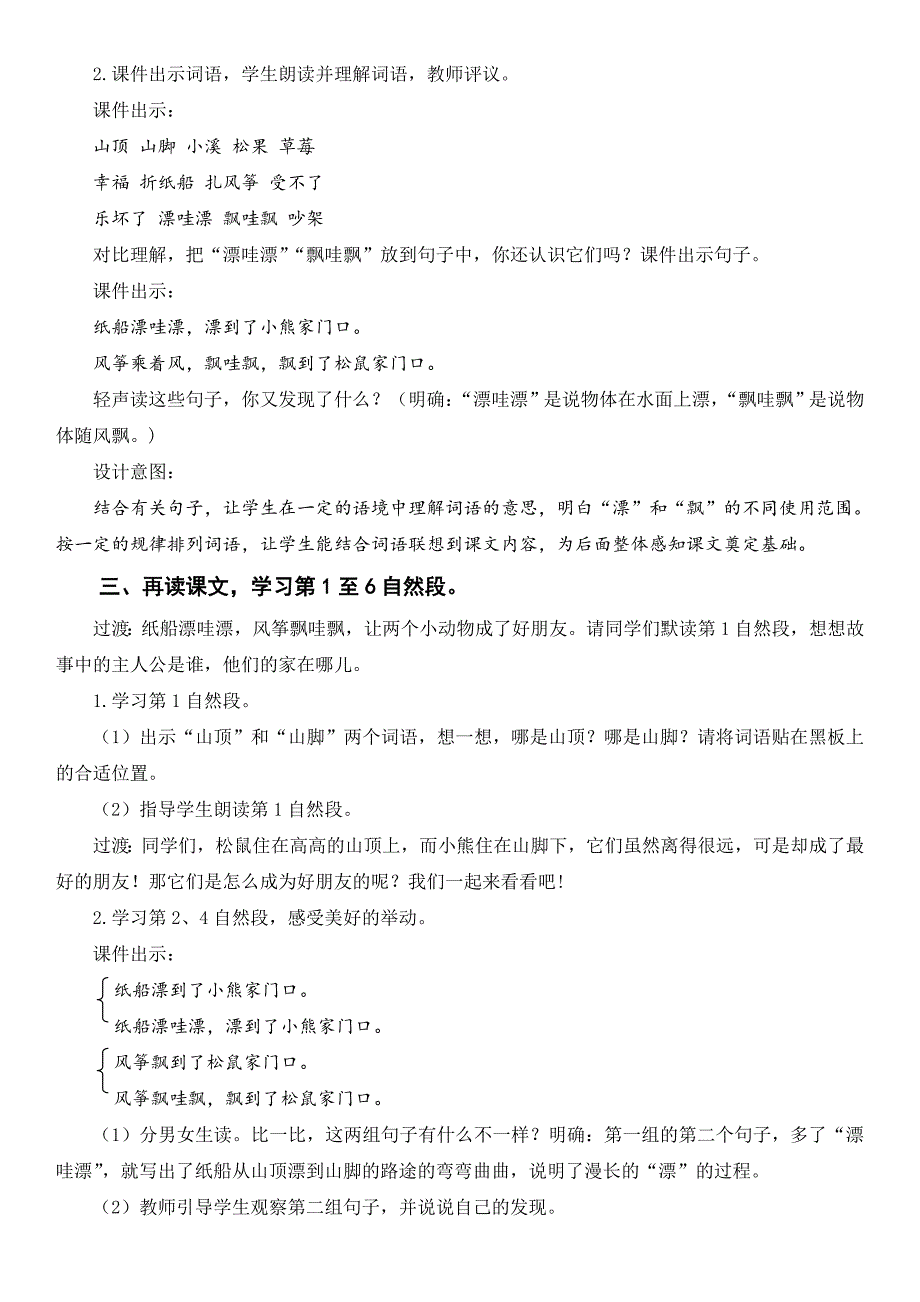 2. 课件出示词语，学生朗读并理解词语，教师评议。

课件出示：

山顶 山脚 小溪 松果 草莓

幸福 折纸船 扎风筝 受不了

乐坏了 漂哇漂 飘哇飘 吵架

对比理解，把“漂哇漂”“飘哇飘”放到句子中，你还认识它们吗？课件出示句子。

课件出示：

纸船漂哇漂，漂到了小熊家门口。

风筝乘着风，飘哇飘，飘到了松鼠家门口。

轻声读这些句子，你又发现了什么？（明确：“漂哇漂”是说物体在水面上漂，“飘哇飘”是说物体随风飘。）

设计意图：

结合有关句子，让学生在一定的语境中理解词语的意思，明白“漂”和“飘”的不同使用范围。按一定的规律排列词语，让学生能结合词语联想到课文内容，为后面整体感知课文奠定基础。

三、再读课文，学习第 1 至 6 自然段。

过渡：纸船漂哇漂，风筝飘哇飘，让两个小动物成了好朋友。请同学们默读第 1 自然段，想想故事中的主人公是谁，他们的家在哪儿。

1. 学习第 1 自然段。

（1）出示“山顶”和“山脚”两个词语，想一想，哪是山顶？哪是山脚？请将词语贴在黑板上的合适位置。

（2）指导学生朗读第 1 自然段。

过渡：同学们，松鼠住在高高的山顶上，而小熊住在山脚下，它们虽然离得很远，可是却成了最好的朋友！那它们是怎么成为好朋友的呢？我们一起来看看吧！

2. 学习第 2、4 自然段，感受美好的举动。

课件出示：

纸船漂到了小熊家门口。

纸船漂哇漂，漂到了小熊家门口。

风筝飘到了松鼠家门口。

风筝飘哇飘，飘到了松鼠家门口。

（1）分男女生读。比一比，这两组句子有什么不一样？明确：第一组的第二个句子，多了“漂哇漂”，就写出了纸船从山顶漂到山脚的路途的弯弯曲曲，说明了漫长的“漂”的过程。

（2）教师引导学生观察第二组句子，并说说自己的发现。